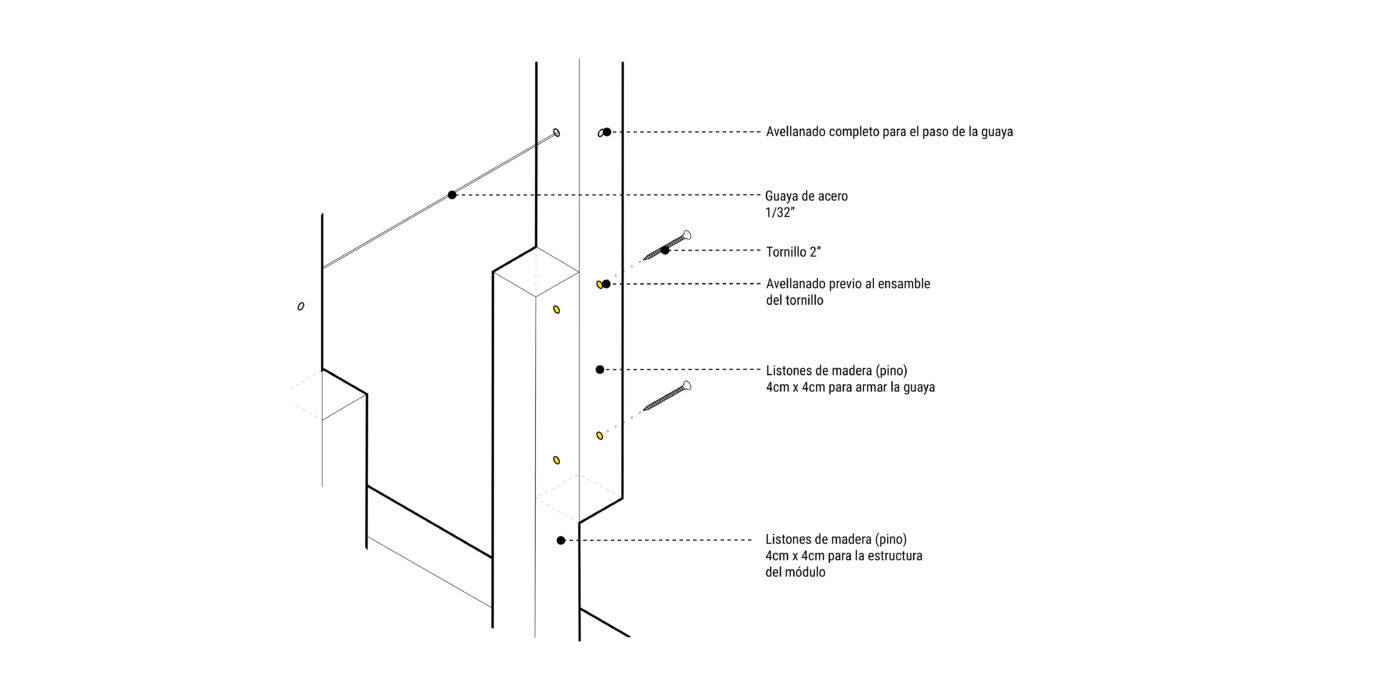 Avellanado completo para el paso de la guaya

Guaya de acero
1/32"

Tornillo 2"

Avellanado previo al ensamble del tornillo

Listones de madera (pino)
4cm x 4cm para armar la guaya

Listones de madera (pino)
4cm x 4cm para la estructura del módulo